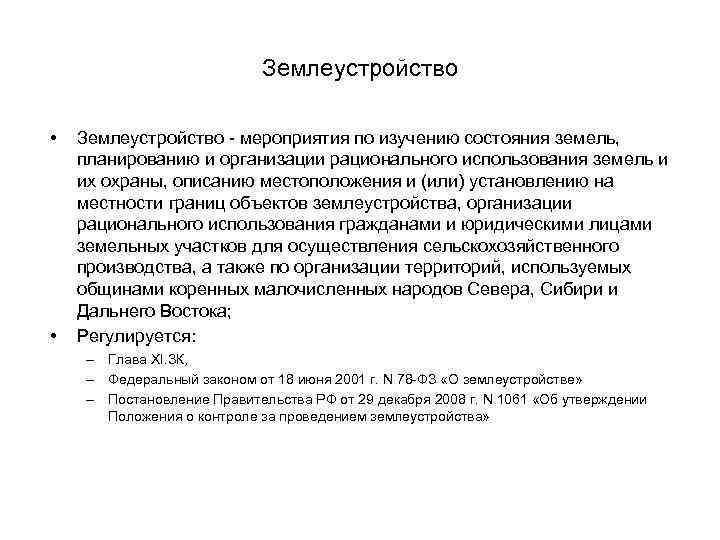 Землеустройство

• Землеустройство - мероприятия по изучению состояния земель, планированию и организации рационального использования земель и их охраны, описанию местоположения и (или) установлению на местности границ объектов землеустройства, организации рационального использования гражданами и юридическими лицами земельных участков для осуществления сельскохозяйственного производства, а также по организации территорий, используемых общинами коренных малочисленных народов Севера, Сибири и Дальнего Востока;

• Регулируется:
– Глава XI.ЗК,
– Федеральный законом от 18 июня 2001 г. N 78-ФЗ «О землеустройстве»
– Постановление Правительства РФ от 29 декабря 2008 г. N 1061 «Об утверждении Положения о контроле за проведением землеустройства»